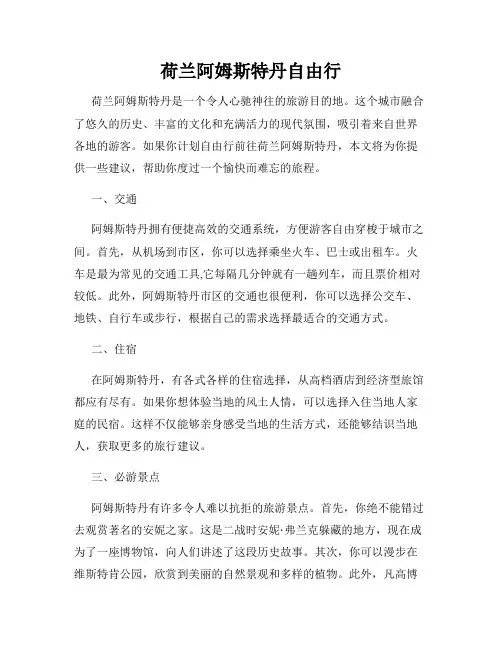 荷兰阿姆斯特丹自由行

荷兰阿姆斯特丹是一个令人心驰神往的旅游目的地。这个城市融合了悠久的历史、丰富的文化和充满活力的现代氛围，吸引着来自世界各地的游客。如果你计划自由行前往荷兰阿姆斯特丹，本文将为你提供一些建议，帮助你度过一个愉快而难忘的旅程。

一、交通

阿姆斯特丹拥有便捷高效的交通系统，方便游客自由穿梭于城市之间。首先，从机场到市区，你可以选择乘坐火车、巴士或出租车。火车是最为常见的交通工具,它每隔几分钟就有一趟列车，而且票价相对较低。此外，阿姆斯特丹市区的交通也很便利，你可以选择公交车、地铁、自行车或步行，根据自己的需求选择最适合的交通方式。

二、住宿

在阿姆斯特丹，有各式各样的住宿选择，从高档酒店到经济型旅馆都应有尽有。如果你想体验当地的风土人情，可以选择入住当地人家庭的民宿。这样不仅能够亲身感受当地的生活方式，还能够结识当地人，获取更多的旅行建议。

三、必游景点

阿姆斯特丹有许多令人难以抗拒的旅游景点。首先，你绝不能错过去观赏著名的安妮之家。这是二战时安妮·弗兰克躲藏的地方，现在成为了一座博物馆，向人们讲述了这段历史故事。其次，你可以漫步在维斯特肯公园，欣赏到美丽的自然景观和多样的植物。此外，凡高博